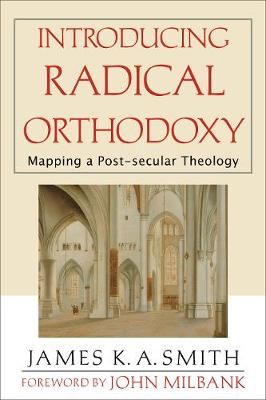 INTRODUCING RADICAL ORTHODOXY

Mapping a Post-secular Theology

JAMES K. A. SMITH

FOREWORD BY JOHN MILBANK